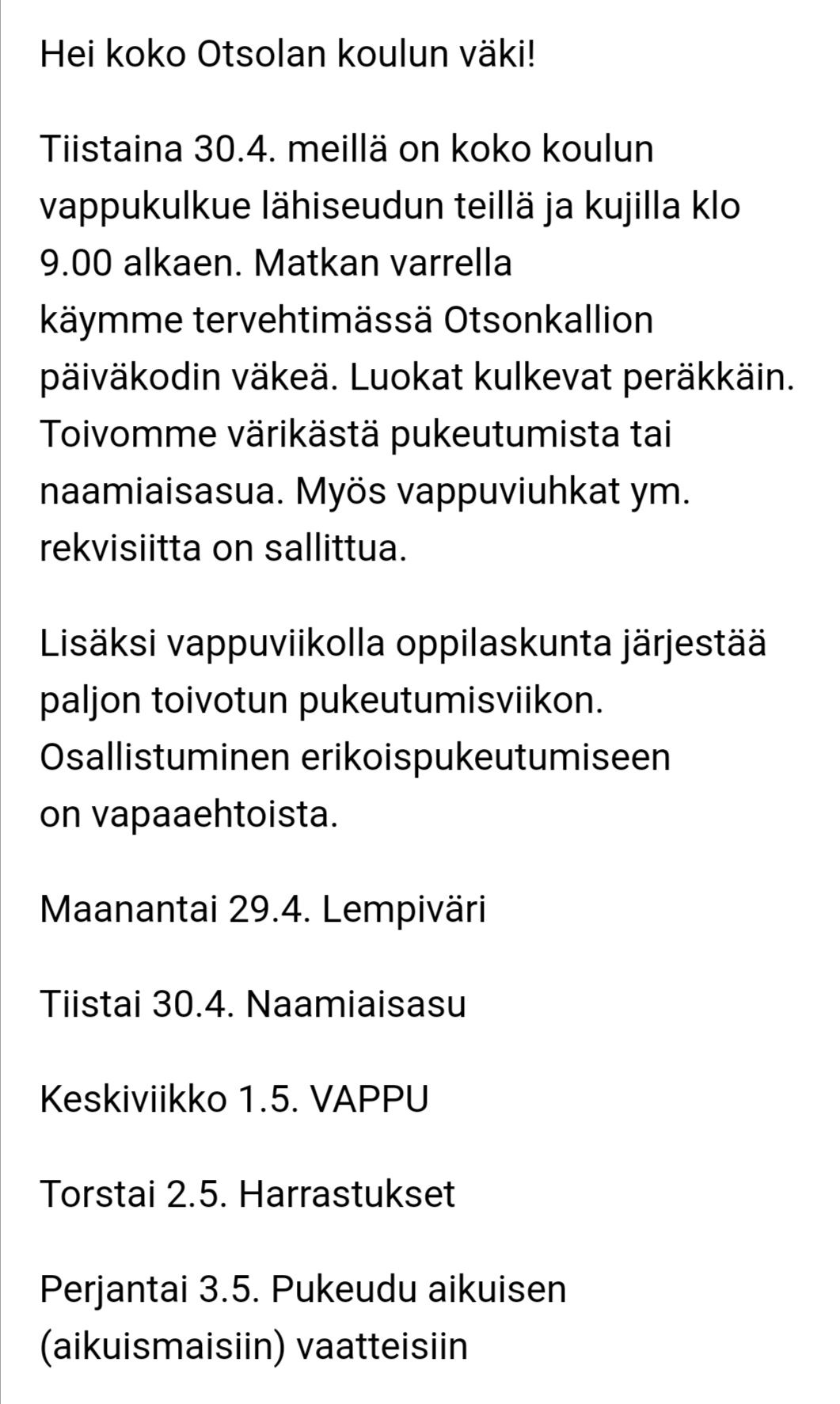 Hei koko Otsolan koulun väki!

Tiistaina 30.4. meillä on koko koulun vappukulkue lähiseudun teillä ja kujilla klo 9.00 alkaen. Matkan varrella käymme tervehtimässä Otsonkallion päiväkodin väkeä. Luokat kulkevat peräkkäin. Toivomme värikästä pukeutumista tai naamiaisasua. Myös vappuviuhkat ym. rekvisiitta on sallittua.

Lisäksi vappuviikolla oppilaskunta järjestää paljon toivotun pukeutumisviikon. Osallistuminen erikoispukeutumiseen on vapaaehtoista.

Maanantai 29.4. Lempiväri

Tiistai 30.4. Naamiaisasu

Keskiviikko 1.5. VAPPU

Torstai 2.5. Harrastukset

Perjantai 3.5. Pukeudu aikuisen (aikuismaisiin) vaatteisiin